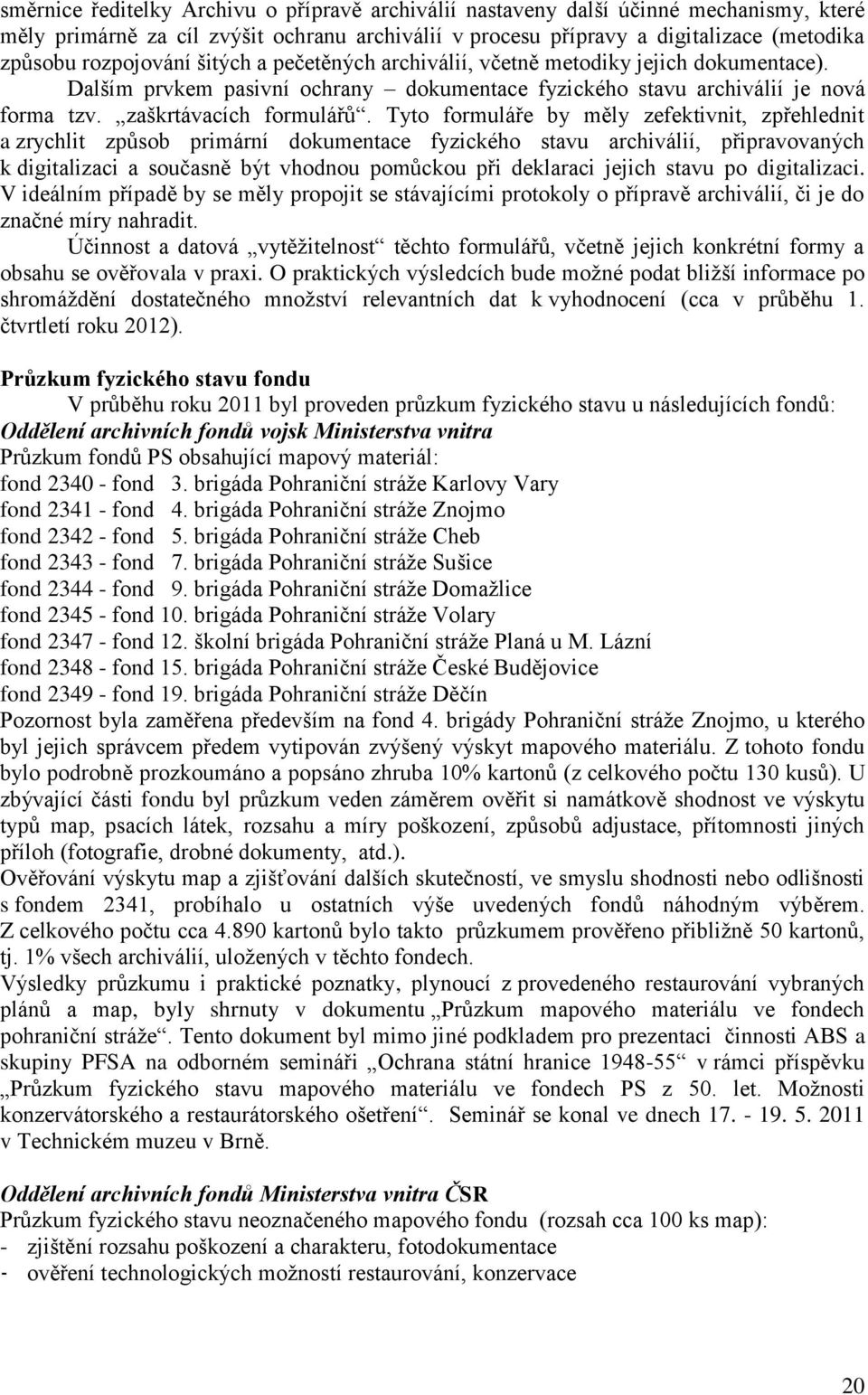 směrnice ředitelky Archivu o přípravě archiválií nastaveny další účinné mechanismy, které měly primárně za cíl zvýšit ochranu archiválií v procesu přípravy a digitalizace (metodika způsobu rozpojování šitých a pečetěných archiválií, včetně metodiky jejich dokumentace). Dalším prvkem pasivní ochrany – dokumentace fyzického stavu archiválií je nová forma tzv. „zaškrtávacích formulářů“. Tyto formuláře by měly zefektivnit, zpřehlednit a zrychlit způsob primární dokumentace fyzického stavu archiválií, připravovaných k digitalizaci a současně být vhodnou pomůckou při deklaraci jejich stavu po digitalizaci. V ideálním případě by se měly propojit se stávajícími protokoly o přípravě archiválií, či je do značné míry nahradit.

Účinnost a datová „vytěžitelnost“ těchto formulářů, včetně jejich konkrétní formy a obsahu se ověřovala v praxi. O praktických výsledcích bude možné podat bližší informace po shromáždění dostatečného množství relevantních dat k vyhodnocení (cca v průběhu 1. čtvrtletí roku 2012).

Průzkum fyzického stavu fondu

V průběhu roku 2011 byl proveden průzkum fyzického stavu u následujících fondů:
Oddělení archivních fondů vojsk Ministerstva vnitra
Průzkum fondů PS obsahující mapový materiál:
fond 2340 - fond 3. brigáda Pohraniční stráže Karlovy Vary
fond 2341 - fond 4. brigáda Pohraniční stráže Znojmo
fond 2342 - fond 5. brigáda Pohraniční stráže Cheb
fond 2343 - fond 7. brigáda Pohraniční stráže Sušice
fond 2344 - fond 9. brigáda Pohraniční stráže Domažlice
fond 2345 - fond 10. brigáda Pohraniční stráže Volary
fond 2347 - fond 12. školní brigáda Pohraniční stráže Planá u M. Lázní
fond 2348 - fond 15. brigáda Pohraniční stráže České Budějovice
fond 2349 - fond 19. brigáda Pohraniční stráže Děčín
Pozornost byla zaměřena především na fond 4. brigády Pohraniční stráže Znojmo, u kterého byl jejich správcem předem vytipován zvýšený výskyt mapového materiálu. Z tohoto fondu bylo podrobně prozkoumáno a popsáno zhruba 10% kartonů (z celkového počtu 130 kusů). U zbývající části fondu byl průzkum veden záměrem ověřit si namátkově shodnost ve výskytu typů map, psacích látek, rozsahu a míry poškození, způsobů adjustace, přítomnosti jiných příloh (fotografie, drobné dokumenty, atd.).
Ověřování výskytu map a zjišťování dalších skutečností, ve smyslu shodnosti nebo odlišnosti s fondem 2341, probíhalo u ostatních výše uvedených fondů náhodným výběrem. Z celkového počtu cca 4.890 kartonů bylo takto průzkumem prověřeno přibližně 50 kartonů, tj. 1% všech archiválií, uložených v těchto fondech.
Výsledky průzkumu i praktické poznatky, plynoucí z provedeného restaurování vybraných plánů a map, byly shrnuty v dokumentu „Průzkum mapového materiálu ve fondech pohraniční stráže“. Tento dokument byl mimo jiné podkladem pro prezentaci činnosti ABS a skupiny PFSA na odborném semináři „Ochrana státní hranice 1948-55“ v rámci příspěvku „Průzkum fyzického stavu mapového materiálu ve fondech PS z 50. let. Možnosti konzervátorského a restaurátorského ošetření“. Seminář se konal ve dnech 17. - 19. 5. 2011 v Technickém muzeu v Brně.

Oddělení archivních fondů Ministerstva vnitra ČSR
Průzkum fyzického stavu neoznačeného mapového fondu (rozsah cca 100 ks map):
- zjištění rozsahu poškození a charakteru, fotodokumentace
- ověření technologických možností restaurování, konzervace

20